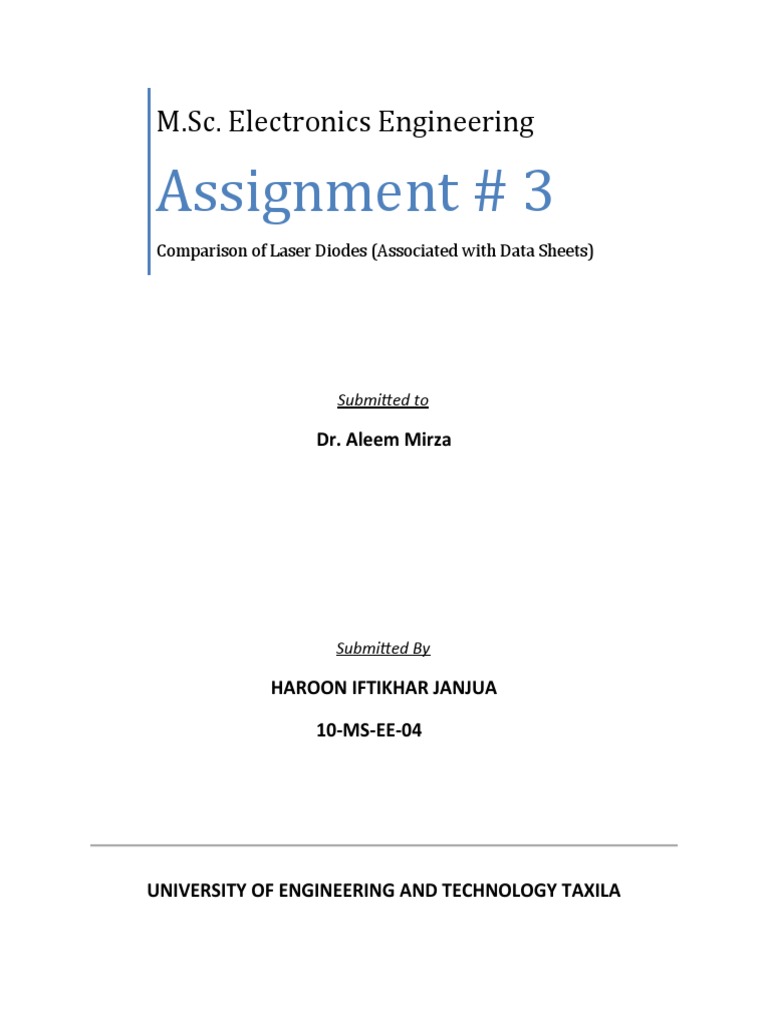 M.Sc. Electronics Engineering

Assignment # 3

Comparison of Laser Diodes (Associated with Data Sheets)

Submitted to

Dr. Aleem Mirza

Submitted By

HAROON IFTIKHAR JANJUA

10-MS-EE-04

UNIVERSITY OF ENGINEERING AND TECHNOLOGY TAXILA